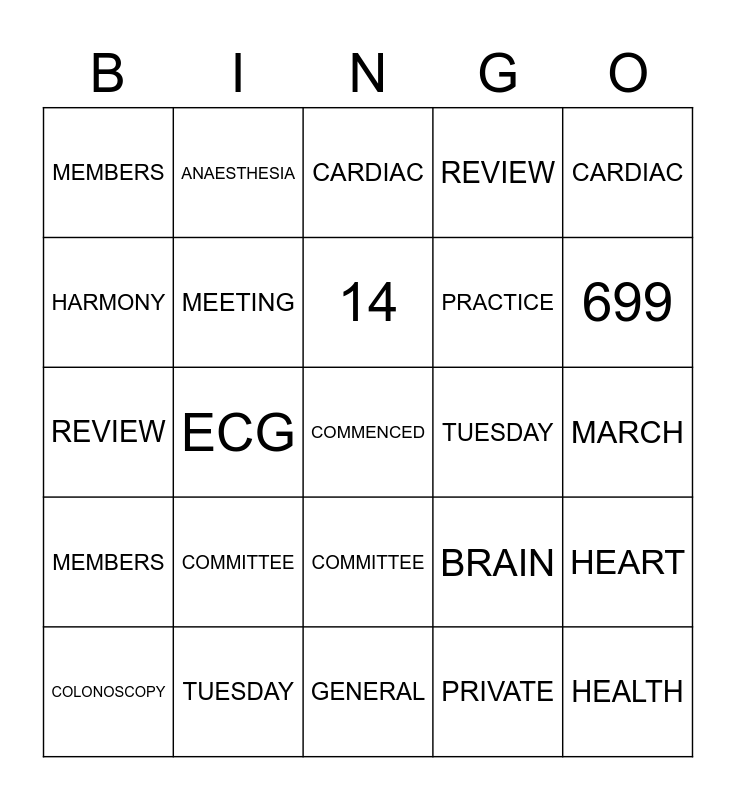 | B | I | N | G | O |
|---|---|---|---|---|
| MEMBERS | ANAESTHESIA | CARDIAC | REVIEW | CARDIAC |
| HARMONY | MEETING | 14 | PRACTICE | 699 |
| REVIEW | ECG | COMMENCED | TUESDAY | MARCH |
| MEMBERS | COMMITTEE | COMMITTEE | BRAIN | HEART |
| COLONOSCOPY | TUESDAY | GENERAL | PRIVATE | HEALTH |